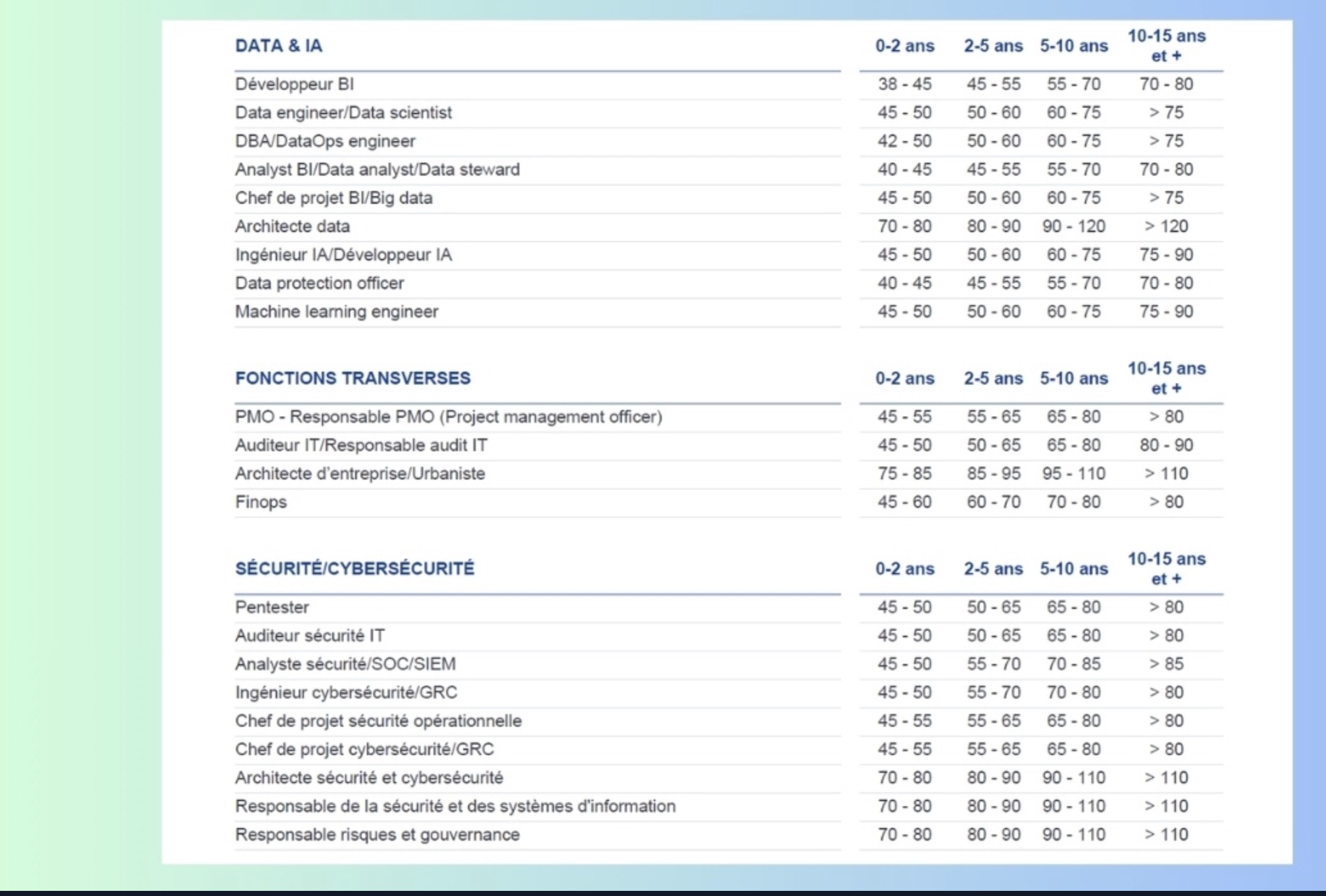 | DATA & IA | 0-2 ans | 2-5 ans | 5-10 ans | 10-15 ans et + |
|---|---|---|---|---|
| Développeur BI | 38 - 45 | 45 - 55 | 55 - 70 | 70 - 80 |
| Data engineer/Data scientist | 45 - 50 | 50 - 60 | 60 - 75 | > 75 |
| DBA/DataOps engineer | 42 - 50 | 50 - 60 | 60 - 75 | > 75 |
| Analyst BI/Data analyst/Data steward | 40 - 45 | 45 - 55 | 55 - 70 | 70 - 80 |
| Chef de projet BI/Big data | 45 - 50 | 50 - 60 | 60 - 75 | > 75 |
| Architecte data | 70 - 80 | 80 - 90 | 90 - 120 | > 120 |
| Ingénieur IA/Développeur IA | 45 - 50 | 50 - 60 | 60 - 75 | 75 - 90 |
| Data protection officer | 40 - 45 | 45 - 55 | 55 - 70 | 70 - 80 |
| Machine learning engineer | 45 - 50 | 50 - 60 | 60 - 75 | 75 - 90 |

| FONCTIONS TRANSVERSES | 0-2 ans | 2-5 ans | 5-10 ans | 10-15 ans et + |
|---|---|---|---|---|
| PMO - Responsable PMO (Project management officer) | 45 - 55 | 55 - 65 | 65 - 80 | > 80 |
| Auditeur IT/Responsable audit IT | 45 - 50 | 50 - 65 | 65 - 80 | 80 - 90 |
| Architecte d'entreprise/Urbaniste | 75 - 85 | 85 - 95 | 95 - 110 | > 110 |
| Finops | 45 - 60 | 60 - 70 | 70 - 80 | > 80 |

| SÉCURITÉ/CYBERSÉCURITÉ | 0-2 ans | 2-5 ans | 5-10 ans | 10-15 ans et + |
|---|---|---|---|---|
| Pentester | 45 - 50 | 50 - 65 | 65 - 80 | > 80 |
| Auditeur sécurité IT | 45 - 50 | 50 - 65 | 65 - 80 | > 80 |
| Analyste sécurité/SOC/SIEM | 45 - 50 | 55 - 70 | 70 - 85 | > 85 |
| Ingénieur cybersécurité/GRC | 45 - 50 | 55 - 70 | 70 - 80 | > 80 |
| Chef de projet sécurité opérationnelle | 45 - 55 | 55 - 65 | 65 - 80 | > 80 |
| Chef de projet cybersécurité/GRC | 45 - 55 | 55 - 65 | 65 - 80 | > 80 |
| Architecte sécurité et cybersécurité | 70 - 80 | 80 - 90 | 90 - 110 | > 110 |
| Responsable de la sécurité et des systèmes d'information | 70 - 80 | 80 - 90 | 90 - 110 | > 110 |
| Responsable risques et gouvernance | 70 - 80 | 80 - 90 | 90 - 110 | > 110 |